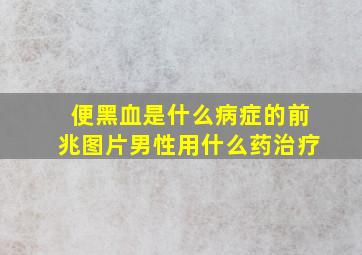 便黑血是什么病症的前兆图片男性用什么药治疗